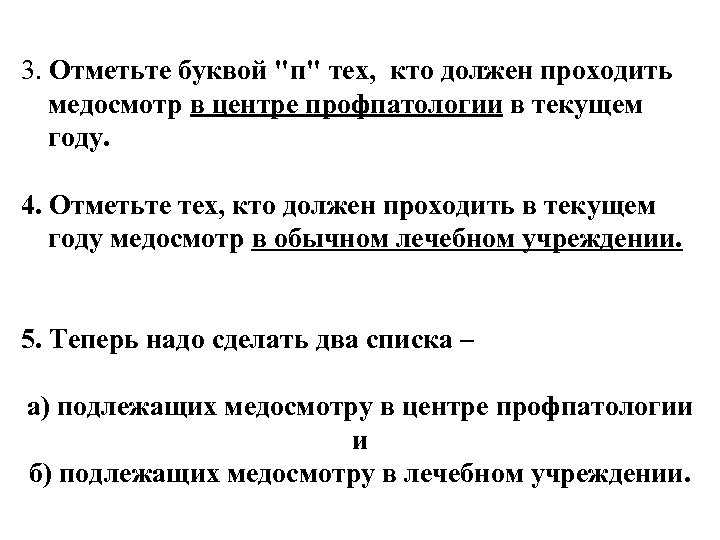 3. Отметьте буквой "п" тех, кто должен проходить медосмотр в центре профпатологии в текущем году.

4. Отметьте тех, кто должен проходить в текущем году медосмотр в обычном лечебном учреждении.

5. Теперь надо сделать два списка –

а) подлежащих медосмотру в центре профпатологии
и
б) подлежащих медосмотру в лечебном учреждении.